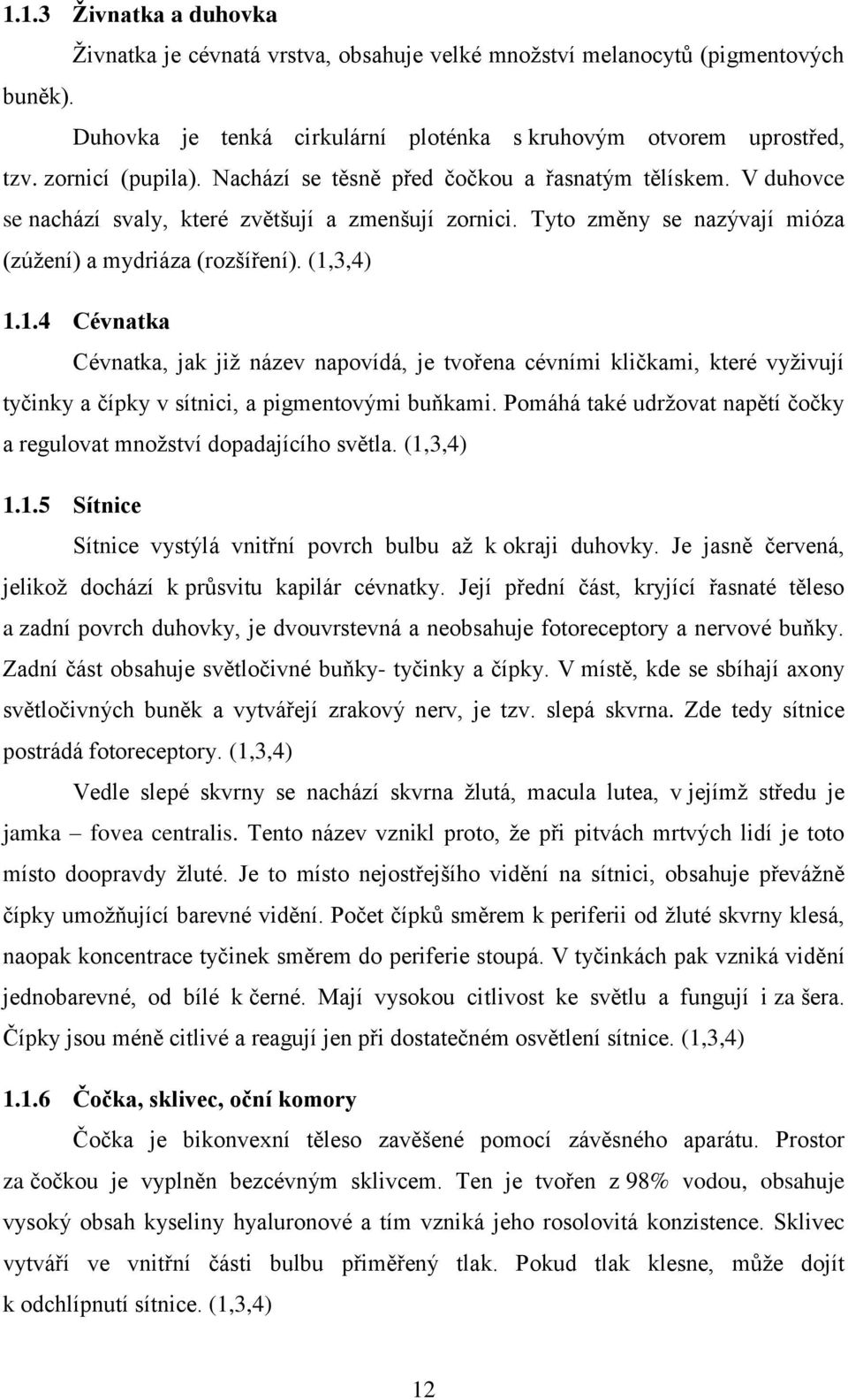 1.1.3 Živnatka a duhovka

Živnatka je cévnatá vrstva, obsahuje velké množství melanocytů (pigmentových buněk).

Duhovka je tenká cirkulární ploténka s kruhovým otvorem uprostřed, tzv. zornicí (pupila). Nachází se těsně před čočkou a řasnatým tělískem. V duhovce se nachází svaly, které zvětšují a zmenšují zornici. Tyto změny se nazývají mióza (zúžení) a mydriáza (rozšíření). (1,3,4)

1.1.4 Cévnatka

Cévnatka, jak již název napovídá, je tvořena cévními kličkami, které vyživují tyčinky a čípky v sítnici, a pigmentovými buňkami. Pomáhá také udržovat napětí čočky a regulovat množství dopadajícího světla. (1,3,4)

1.1.5 Sítnice

Sítnice vystýlá vnitřní povrch bulbu až k okraji duhovky. Je jasně červená, jelikož dochází k průsvitu kapilár cévnatky. Její přední část, kryjící řasnaté těleso a zadní povrch duhovky, je dvouvrstevná a neobsahuje fotoreceptory a nervové buňky. Zadní část obsahuje světločivné buňky- tyčinky a čípky. V místě, kde se sbíhají axony světločivných buněk a vytvářejí zrakový nerv, je tzv. slepá skvrna. Zde tedy sítnice postrádá fotoreceptory. (1,3,4)

Vedle slepé skvrny se nachází skvrna žlutá, macula lutea, v jejímž středu je jamka – fovea centralis. Tento název vznikl proto, že při pitvách mrtvých lidí je toto místo doopravdy žluté. Je to místo nejostřejšího vidění na sítnici, obsahuje převážně čípky umožňující barevné vidění. Počet čípků směrem k periferii od žluté skvrny klesá, naopak koncentrace tyčinek směrem do periferie stoupá. V tyčinkách pak vzniká vidění jednobarevné, od bílé k černé. Mají vysokou citlivost ke světlu a fungují i za šera. Čípky jsou méně citlivé a reagují jen při dostatečném osvětlení sítnice. (1,3,4)

1.1.6 Čočka, sklivec, oční komory

Čočka je bikonvexní těleso zavěšené pomocí závěsného aparátu. Prostor za čočkou je vyplněn bezcévným sklivcem. Ten je tvořen z 98% vodou, obsahuje vysoký obsah kyseliny hyaluronové a tím vzniká jeho rosolovitá konzistence. Sklivec vytváří ve vnitřní části bulbu přiměřený tlak. Pokud tlak klesne, může dojít k odchlípnutí sítnice. (1,3,4)

12